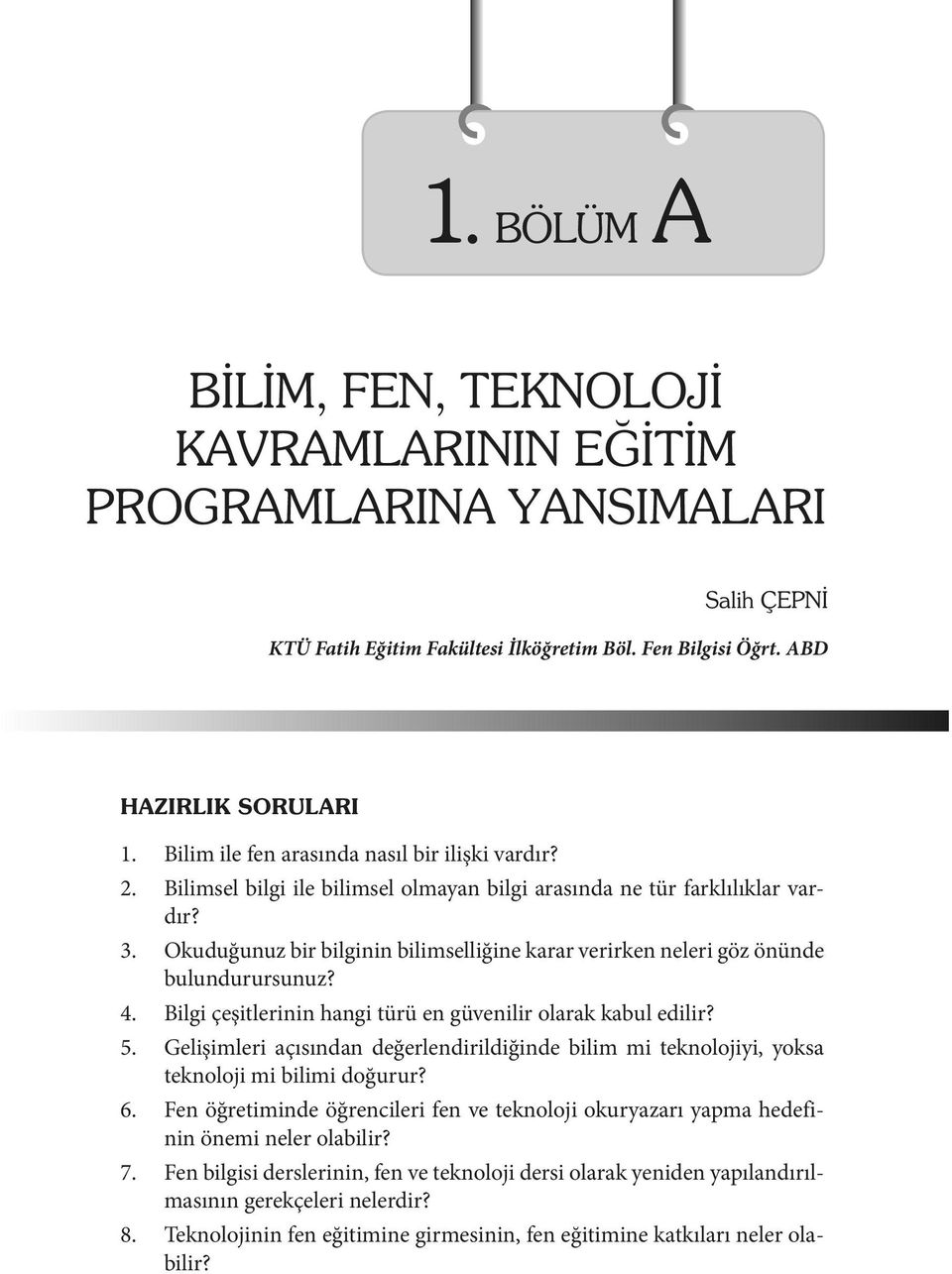 1. BÖLÜM A

BİLİM, FEN, TEKNOLOJİ KAVRAMLARININ EĞİTİM PROGRAMLARINA YANSIMALARI

Salih ÇEPNİ

KTÜ Fatih Eğitim Fakültesi İlköğretim Böl. Fen Bilgisi Öğrt. ABD

HAZIRLIK SORULARI

1. Bilim ile fen arasında nasıl bir ilişki vardır?
2. Bilimsel bilgi ile bilimsel olmayan bilgi arasında ne tür farklılıklar vardır?
3. Okuduğunuz bir bilginin bilimselliğine karar verirken neleri göz önünde bulundurursunuz?
4. Bilgi çeşitlerinin hangi türü en güvenilir olarak kabul edilir?
5. Gelişimleri açısından değerlendirildiğinde bilim mi teknolojiyi, yoksa teknoloji mi bilimi doğurur?
6. Fen öğretiminde öğrencileri fen ve teknoloji okuryazarı yapma hedefinin önemi neler olabilir?
7. Fen bilgisi derslerinin, fen ve teknoloji dersi olarak yeniden yapılandırılmasının gerekçeleri nelerdir?
8. Teknolojinin fen eğitimine girmesinin, fen eğitimine katkıları neler olabilir?